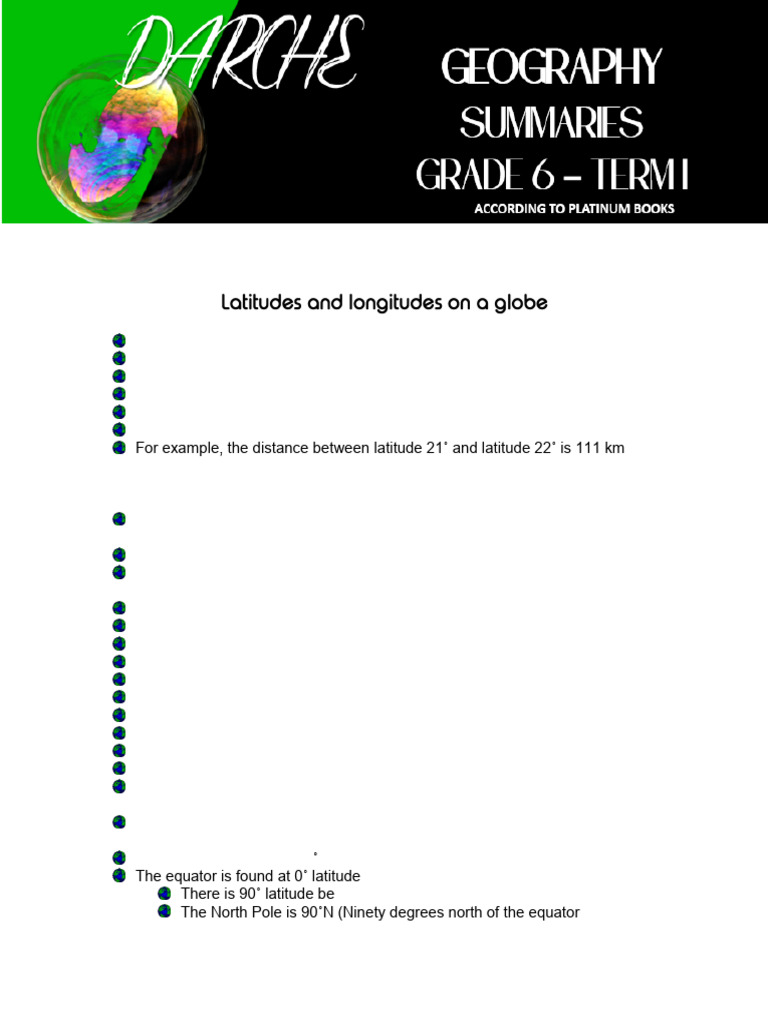 DARCHE

GEOGRAPHY
SUMMARIES
GRADE 6 – TERM 1
ACCORDING TO PLATINUM BOOKS

Latitudes and longitudes on a globe

For example, the distance between latitude 21˚ and latitude 22˚ is 111 km

˚

The equator is found at 0˚ latitude
There is 90˚ latitude be
The North Pole is 90˚N (Ninety degrees north of the equator